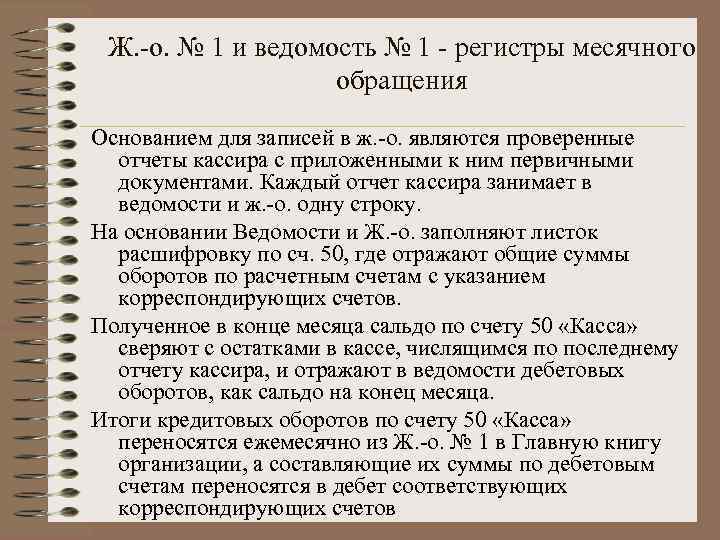 Ж.-о. № 1 и ведомость № 1 - регистры месячного обращения

Основанием для записей в ж.-о. являются проверенные отчеты кассира с приложенными к ним первичными документами. Каждый отчет кассира занимает в ведомости и ж.-о. одну строку.

На основании Ведомости и Ж.-о. заполняют листок расшифровку по сч. 50, где отражают общие суммы оборотов по расчетным счетам с указанием корреспондирующих счетов.

Полученное в конце месяца сальдо по счету 50 «Касса» сверяют с остатками в кассе, числящимся по последнему отчету кассира, и отражают в ведомости дебетовых оборотов, как сальдо на конец месяца.

Итоги кредитовых оборотов по счету 50 «Касса» переносятся ежемесячно из Ж.-о. № 1 в Главную книгу организации, а составляющие их суммы по дебетовым счетам переносятся в дебет соответствующих корреспондирующих счетов